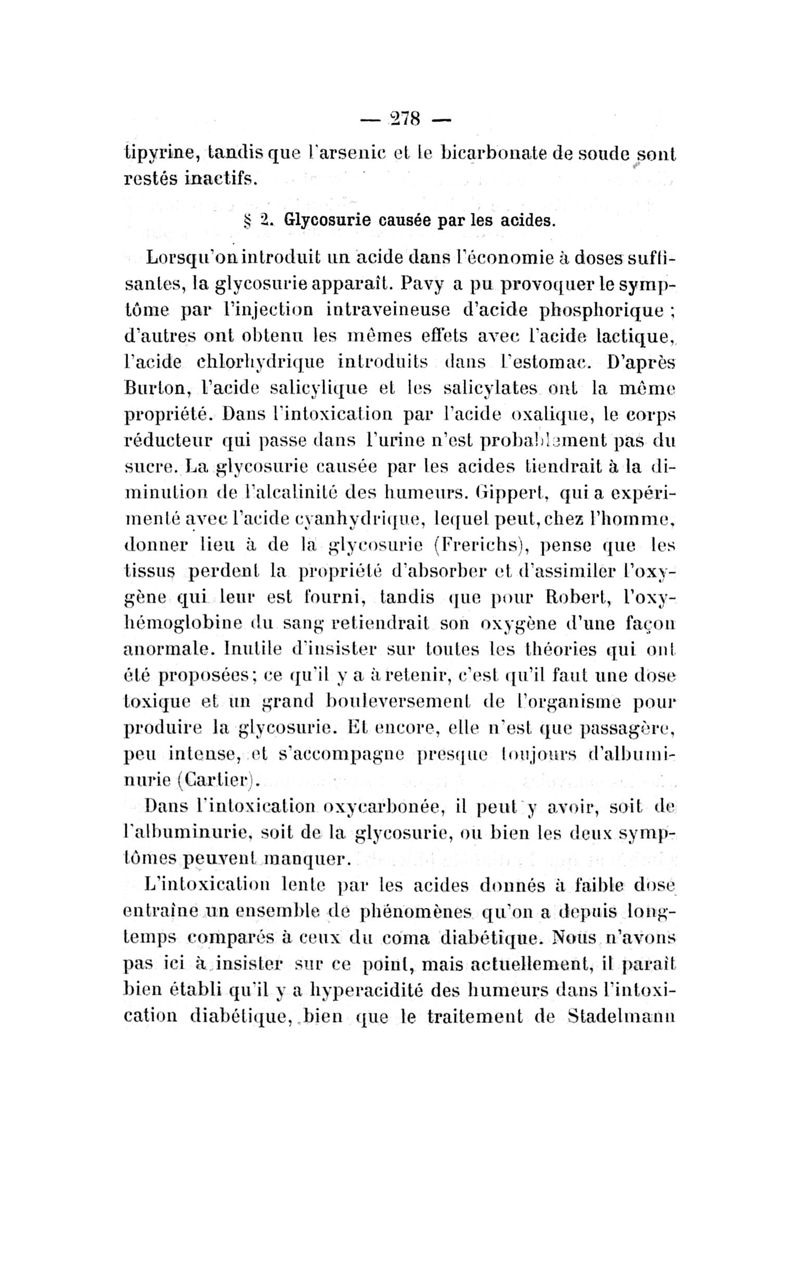 — 278 —

tipyrine, tandis que l'arsenic et le bicarbonate de soude sont restés inactifs.

§ 2. Glycosurie causée par les acides.

Lorsqu'on introduit un acide dans l'économie à doses suffisantes, la glycosurie apparaît. Pavy a pu provoquer le symptôme par l'injection intraveineuse d'acide phosphorique ; d'autres ont obtenu les mêmes effets avec l'acide lactique, l'acide chlorhydrique introduits dans l'estomac. D'après Burton, l'acide salicylique et les salicylates ont la même propriété. Dans l'intoxication par l'acide oxalique, le corps réducteur qui passe dans l'urine n'est probablement pas du sucre. La glycosurie causée par les acides tiendrait à la diminution de l'alcalinité des humeurs. Gippert, qui a expérimenté avec l'acide cyanhydrique, lequel peut, chez l'homme, donner lieu à de la glycosurie (Frerichs), pense que les tissus perdent la propriété d'absorber et d'assimiler l'oxygène qui leur est fourni, tandis que pour Robert, l'oxyhémoglobine du sang retiendrait son oxygène d'une façon anormale. Inutile d'insister sur toutes les théories qui ont été proposées; ce qu'il y a à retenir, c'est qu'il faut une dose toxique et un grand bouleversement de l'organisme pour produire la glycosurie. Et encore, elle n'est que passagère, peu intense, et s'accompagne presque toujours d'albuminurie (Cartier).

Dans l'intoxication oxycarbonée, il peut y avoir, soit de l'albuminurie, soit de la glycosurie, ou bien les deux symptômes peuvent manquer.

L'intoxication lente par les acides donnés à faible dose entraîne un ensemble de phénomènes qu'on a depuis longtemps comparés à ceux du coma diabétique. Nous n'avons pas ici à insister sur ce point, mais actuellement, il paraît bien établi qu'il y a hyperacidité des humeurs dans l'intoxication diabétique, bien que le traitement de Stadelmann